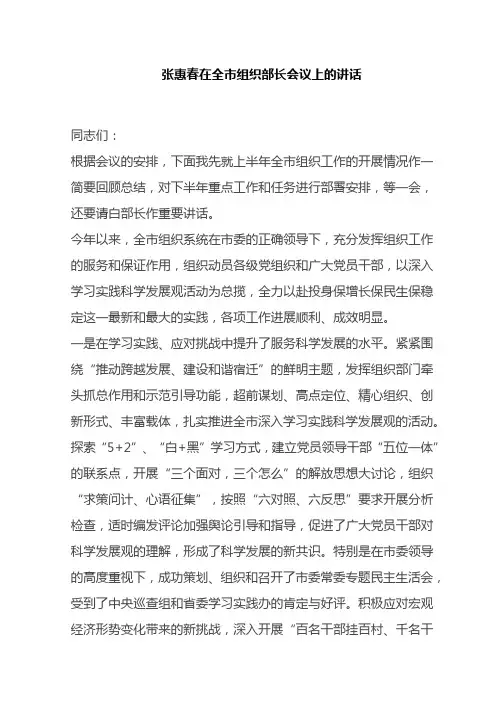 张惠春在全市组织部长会议上的讲话

同志们：

根据会议的安排，下面我先就上半年全市组织工作的开展情况作一简要回顾总结，对下半年重点工作和任务进行部署安排，等一会，还要请白部长作重要讲话。

今年以来，全市组织系统在市委的正确领导下，充分发挥组织工作的服务和保证作用，组织动员各级党组织和广大党员干部，以深入学习实践科学发展观活动为总揽，全力以赴投身保增长保民生保稳定这一最新和最大的实践，各项工作进展顺利、成效明显。

一是在学习实践、应对挑战中提升了服务科学发展的水平。紧紧围绕“推动跨越发展、建设和谐宿迁”的鲜明主题，发挥组织部门牵头抓总作用和示范引导功能，超前谋划、高点定位、精心组织、创新形式、丰富载体，扎实推进全市深入学习实践科学发展观的活动。探索“5+2”、“白+黑”学习方式，建立党员领导干部“五位一体”的联系点，开展“三个面对，三个怎么”的解放思想大讨论，组织“求策问计、心语征集”，按照“六对照、六反思”要求开展分析检查，适时编发评论加强舆论引导和指导，促进了广大党员干部对科学发展观的理解，形成了科学发展的新共识。特别是在市委领导的高度重视下，成功策划、组织和召开了市委常委专题民主生活会，受到了中央巡查组和省委学习实践办的肯定与好评。积极应对宏观经济形势变化带来的新挑战，深入开展“百名干部挂百村、千名干